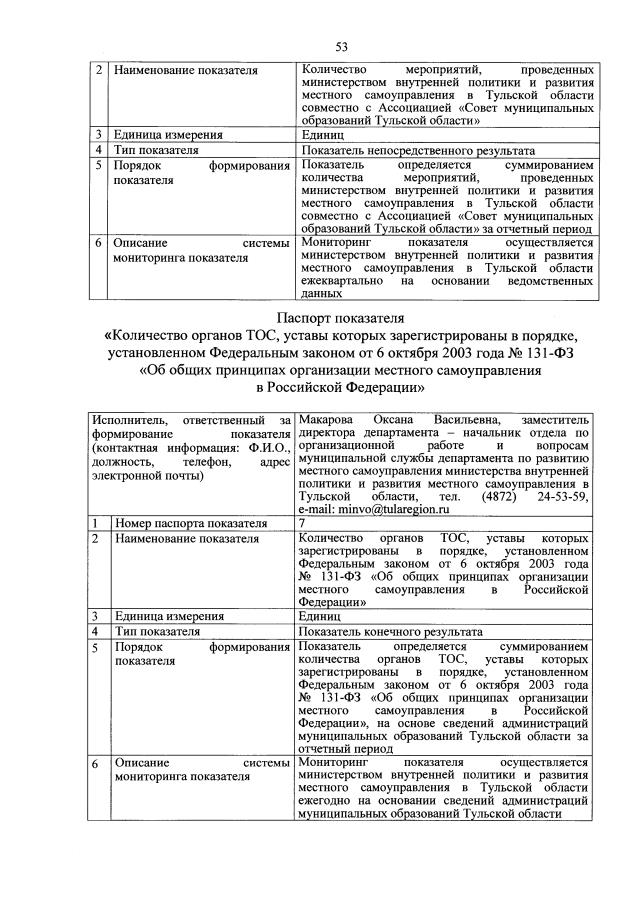 53

| 2 | Наименование показателя | Количество мероприятий, проведенных министерством внутренней политики и развития местного самоуправления в Тульской области совместно с Ассоциацией «Совет муниципальных образований Тульской области» |
|---|---|---|
| 3 | Единица измерения | Единиц |
| 4 | Тип показателя | Показатель непосредственного результата |
| 5 | Порядок формирования показателя | Показатель определяется суммированием количества мероприятий, проведенных министерством внутренней политики и развития местного самоуправления в Тульской области совместно с Ассоциацией «Совет муниципальных образований Тульской области» за отчетный период |
| 6 | Описание системы мониторинга показателя | Мониторинг показателя осуществляется министерством внутренней политики и развития местного самоуправления в Тульской области ежеквартально на основании ведомственных данных |

Паспорт показателя
«Количество органов ТОС, уставы которых зарегистрированы в порядке, установленном Федеральным законом от 6 октября 2003 года № 131-ФЗ «Об общих принципах организации местного самоуправления в Российской Федерации»

| Исполнитель, ответственный за формирование показателя (контактная информация: Ф.И.О., должность, телефон, адрес электронной почты) | | Макарова Оксана Васильевна, заместитель директора департамента – начальник отдела по организационной работе и вопросам муниципальной службы департамента по развитию местного самоуправления министерства внутренней политики и развития местного самоуправления в Тульской области, тел. (4872) 24-53-59, e-mail: minvo@tularegion.ru |
|---|---|---|
| 1 | Номер паспорта показателя | 7 |
| 2 | Наименование показателя | Количество органов ТОС, уставы которых зарегистрированы в порядке, установленном Федеральным законом от 6 октября 2003 года № 131-ФЗ «Об общих принципах организации местного самоуправления в Российской Федерации» |
| 3 | Единица измерения | Единиц |
| 4 | Тип показателя | Показатель конечного результата |
| 5 | Порядок формирования показателя | Показатель определяется суммированием количества органов ТОС, уставы которых зарегистрированы в порядке, установленном Федеральным законом от 6 октября 2003 года № 131-ФЗ «Об общих принципах организации местного самоуправления в Российской Федерации», на основе сведений администраций муниципальных образований Тульской области за отчетный период |
| 6 | Описание системы мониторинга показателя | Мониторинг показателя осуществляется министерством внутренней политики и развития местного самоуправления в Тульской области ежегодно на основании сведений администраций муниципальных образований Тульской области |